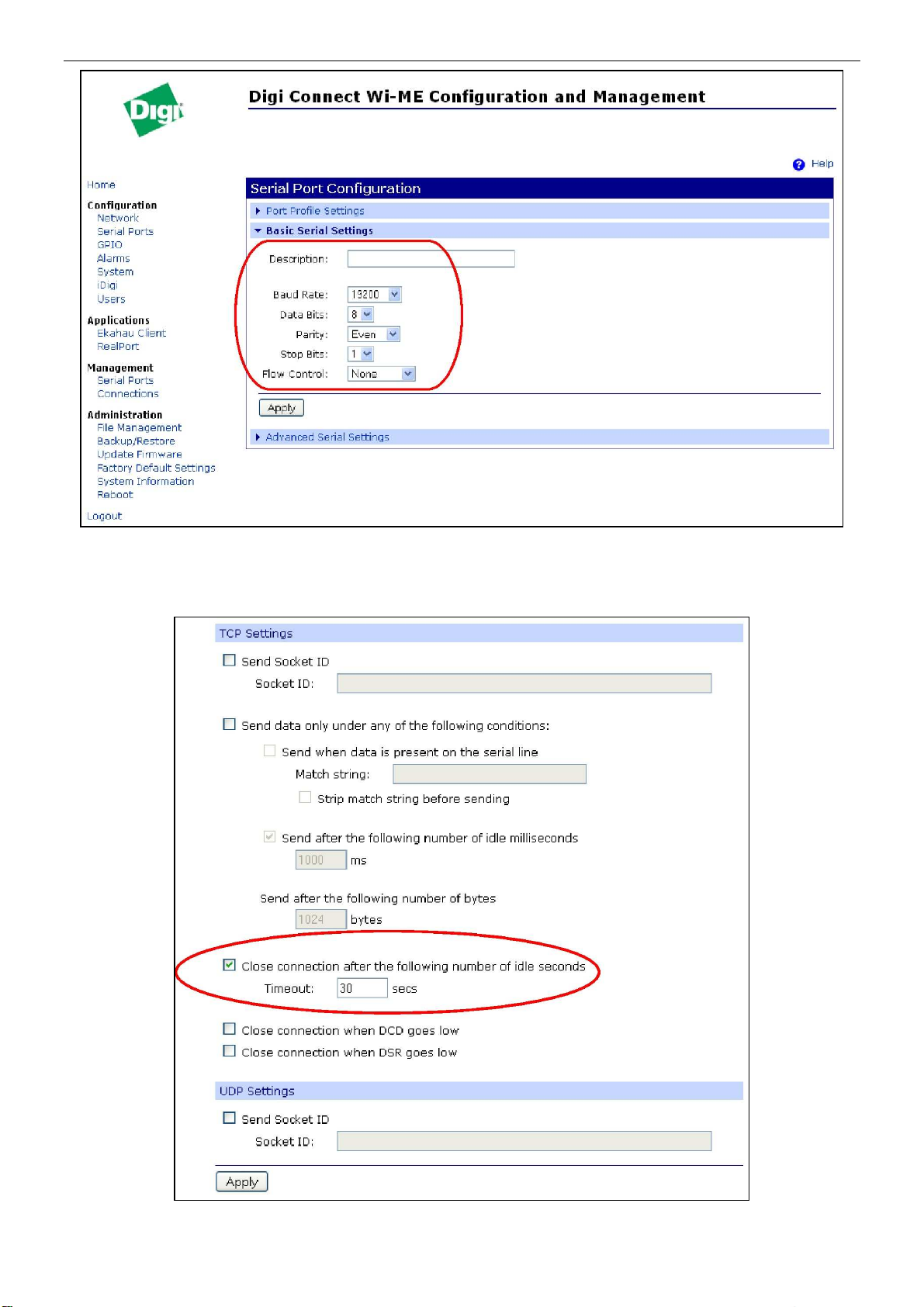 Digi

Digi Connect Wi-ME Configuration and Management

Help

Home

Configuration
Network
Serial Ports
GPIO
Alarms
System
iDigi
Users

Applications
Ekahau Client
RealPort

Management
Serial Ports
Connections

Administration
File Management
Backup/Restore
Update Firmware
Factory Default Settings
System Information
Reboot

Logout

Serial Port Configuration

Port Profile Settings

Basic Serial Settings

Description:

Baud Rate: 19200
Data Bits: 8
Parity: Even
Stop Bits: 1
Flow Control: None

Apply

Advanced Serial Settings

TCP Settings

Send Socket ID
Socket ID:

Send data only under any of the following conditions:

Send when data is present on the serial line
Match string:
Strip match string before sending

Send after the following number of idle milliseconds
1000 ms

Send after the following number of bytes
1024 bytes

Close connection after the following number of idle seconds
Timeout: 30 secs

Close connection when DCD goes low
Close connection when DSR goes low

UDP Settings

Send Socket ID
Socket ID:

Apply